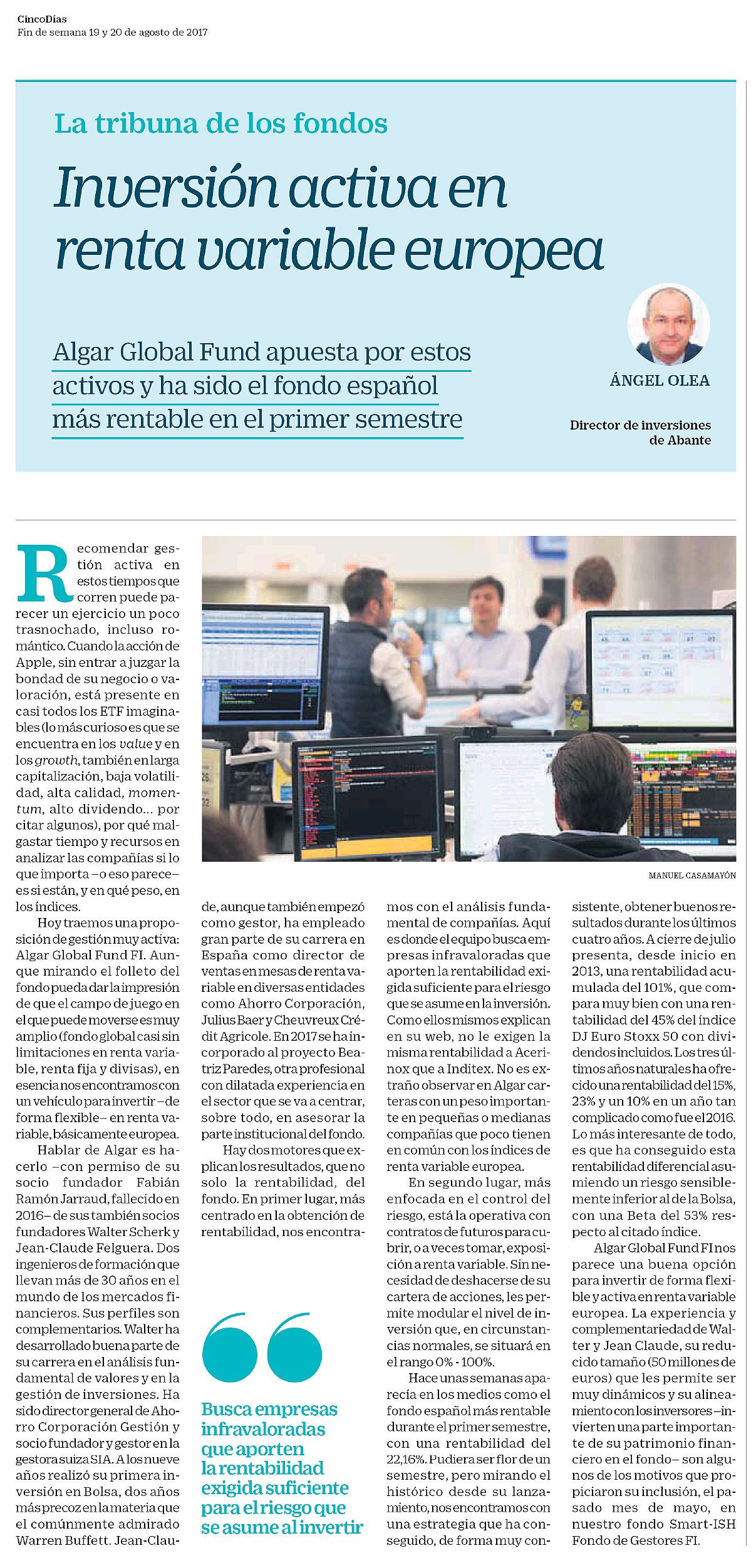 CincoDías
Fin de semana 19 y 20 de agosto de 2017

La tribuna de los fondos

Inversión activa en renta variable europea

Algar Global Fund apuesta por estos activos y ha sido el fondo español más rentable en el primer semestre

ÁNGEL OLEA

Director de inversiones de Abante

MANUEL CASAMAYÓN

Recomendar gestión activa en estos tiempos que corren puede parecer un ejercicio un poco trasnochado, incluso romántico. Cuando la acción de Apple, sin entrar a juzgar la bondad de su negocio o valoración, está presente en casi todos los ETF imaginables (lo más curioso es que se encuentra en los value y en los growth, también en larga capitalización, baja volatilidad, alta calidad, momentum, alto dividendo... por citar algunos), por qué malgastar tiempo y recursos en analizar las compañías si lo que importa –o eso parece– es si están, y en qué peso, en los índices.

Hoy traemos una proposición de gestión muy activa: Algar Global Fund FI. Aunque mirando el folleto del fondo pueda dar la impresión de que el campo de juego en el que puede moverse es muy amplio (fondo global casi sin limitaciones en renta variable, renta fija y divisas), en esencia nos encontramos con un vehículo para invertir –de forma flexible– en renta variable, básicamente europea.

Hablar de Algar es hacerlo –con permiso de su socio fundador Fabián Ramón Jarraud, fallecido en 2016– de sus también socios fundadores Walter Scherk y Jean-Claude Felguera. Dos ingenieros de formación que llevan más de 30 años en el mundo de los mercados financieros. Sus perfiles son complementarios. Walter ha desarrollado buena parte de su carrera en el análisis fundamental de valores y en la gestión de inversiones. Ha sido director general de Ahorro Corporación Gestión y socio fundador y gestor en la gestora suiza SIA. A los nueve años realizó su primera inversión en Bolsa, dos años más precoz en la materia que el comúnmente admirado Warren Buffett. Jean-Claude, aunque también empezó como gestor, ha empleado gran parte de su carrera en España como director de ventas en mesas de renta variable en diversas entidades como Ahorro Corporación, Julius Baer y Cheuvreux Crédit Agricole. En 2017 se ha incorporado al proyecto Beatriz Paredes, otra profesional con dilatada experiencia en el sector que se va a centrar, sobre todo, en asesorar la parte institucional del fondo.

Hay dos motores que explican los resultados, que no solo la rentabilidad, del fondo. En primer lugar, más centrado en la obtención de rentabilidad, nos encontramos con el análisis fundamental de compañías. Aquí es donde el equipo busca empresas infravaloradas que aporten la rentabilidad exigida suficiente para el riesgo que se asume en la inversión. Como ellos mismos explican en su web, no le exigen la misma rentabilidad a Acerinox que a Inditex. No es extraño observar en Algar carteras con un peso importante en pequeñas o medianas compañías que poco tienen en común con los índices de renta variable europea.

En segundo lugar, más enfocada en el control del riesgo, está la operativa con contratos de futuros para cubrir, o a veces tomar, exposición a renta variable. Sin necesidad de deshacerse de su cartera de acciones, les permite modular el nivel de inversión que, en circunstancias normales, se situará en el rango 0% - 100%.

Hace unas semanas aparecía en los medios como el fondo español más rentable durante el primer semestre, con una rentabilidad del 22,16%. Pudiera ser flor de un semestre, pero mirando el histórico desde su lanzamiento, nos encontramos con una estrategia que ha conseguido, de forma muy consistente, obtener buenos resultados durante los últimos cuatro años. A cierre de julio presenta, desde inicio en 2013, una rentabilidad acumulada del 101%, que compara muy bien con una rentabilidad del 45% del índice DJ Euro Stoxx 50 con dividendos incluidos. Los tres últimos años naturales ha ofrecido una rentabilidad del 15%, 23% y un 10% en un año tan complicado como fue el 2016. Lo más interesante de todo, es que ha conseguido esta rentabilidad diferencial asumiendo un riesgo sensiblemente inferior al de la Bolsa, con una Beta del 53% respecto al citado índice.

Algar Global Fund FI nos parece una buena opción para invertir de forma flexible y activa en renta variable europea. La experiencia y complementariedad de Walter y Jean Claude, su reducido tamaño (50 millones de euros) que les permite ser muy dinámicos y su alineamiento con los inversores –invierten una parte importante de su patrimonio financiero en el fondo– son algunos de los motivos que propiciaron su inclusión, el pasado mes de mayo, en nuestro fondo Smart-ISH Fondo de Gestores FI.

Busca empresas infravaloradas que aporten la rentabilidad exigida suficiente para el riesgo que se asume al invertir